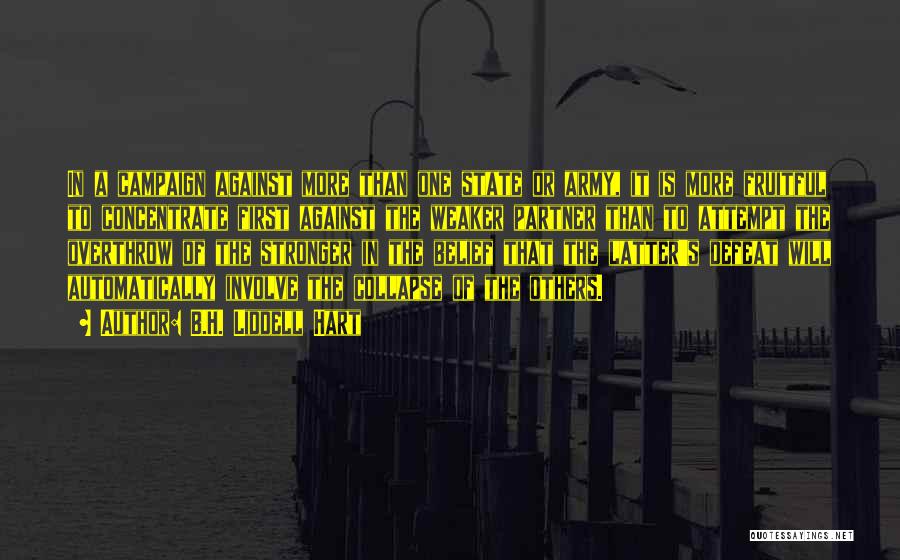 In a campaign against more than one state or army, it is more fruitful to concentrate first against the weaker partner than to attempt the overthrow of the stronger in the belief that the latter's defeat will automatically involve the collapse of the others.

• Author: B.H. Liddell Hart

QUOTESSAYINGS.NET